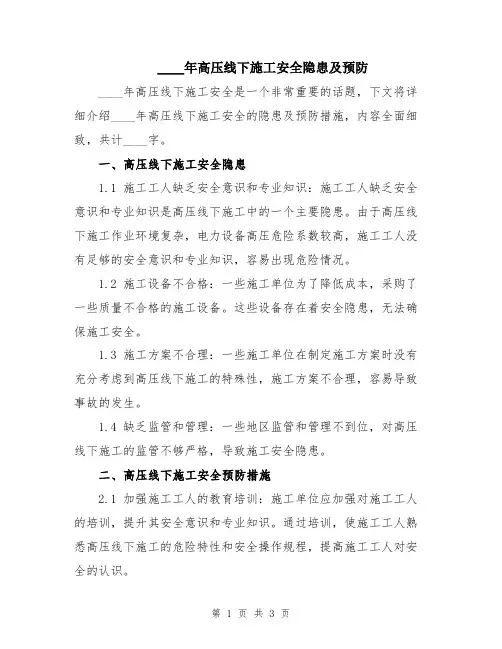 ____年高压线下施工安全隐患及预防

____年高压线下施工安全是一个非常重要的话题，下文将详细介绍____年高压线下施工安全的隐患及预防措施，内容全面细致，共计____字。

一、高压线下施工安全隐患

1.1 施工工人缺乏安全意识和专业知识：施工工人缺乏安全意识和专业知识是高压线下施工中的一个主要隐患。由于高压线下施工作业环境复杂，电力设备高压危险系数较高，施工工人没有足够的安全意识和专业知识，容易出现危险情况。

1.2 施工设备不合格：一些施工单位为了降低成本，采购了一些质量不合格的施工设备。这些设备存在着安全隐患，无法确保施工安全。

1.3 施工方案不合理：一些施工单位在制定施工方案时没有充分考虑到高压线下施工的特殊性，施工方案不合理，容易导致事故的发生。

1.4 缺乏监管和管理：一些地区监管和管理不到位，对高压线下施工的监管不够严格，导致施工安全隐患。

二、高压线下施工安全预防措施

2.1 加强施工工人的教育培训：施工单位应加强对施工工人的培训，提升其安全意识和专业知识。通过培训，使施工工人熟悉高压线下施工的危险特性和安全操作规程，提高施工工人对安全的认识。

第 1 页 共 3 页